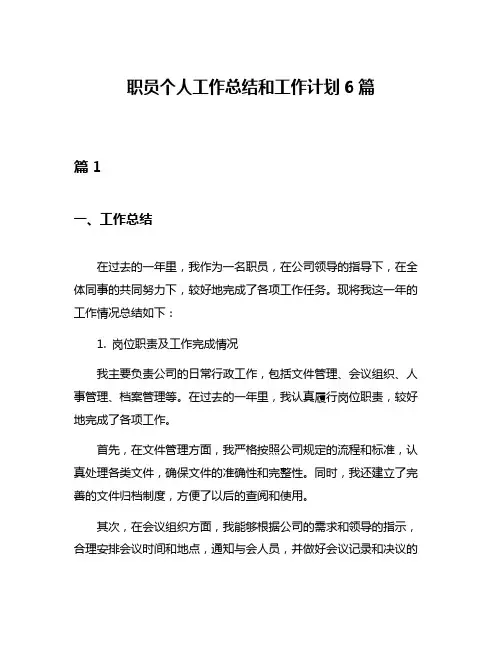 职员个人工作总结和工作计划 6 篇

篇 1

一、工作总结

在过去的一年里，我作为一名职员，在公司领导的指导下，在全体同事的共同努力下，较好地完成了各项工作任务。现将我这一年的工作情况总结如下：

1. 岗位职责及工作完成情况

我主要负责公司的日常行政工作，包括文件管理、会议组织、人事管理、档案管理等。在过去的一年里，我认真履行岗位职责，较好地完成了各项工作。

首先，在文件管理方面，我严格按照公司规定的流程和标准，认真处理各类文件，确保文件的准确性和完整性。同时，我还建立了完善的文件归档制度，方便了以后的查阅和使用。

其次，在会议组织方面，我能够根据公司的需求和领导的指示，合理安排会议时间和地点，通知与会人员，并做好会议记录和决议的